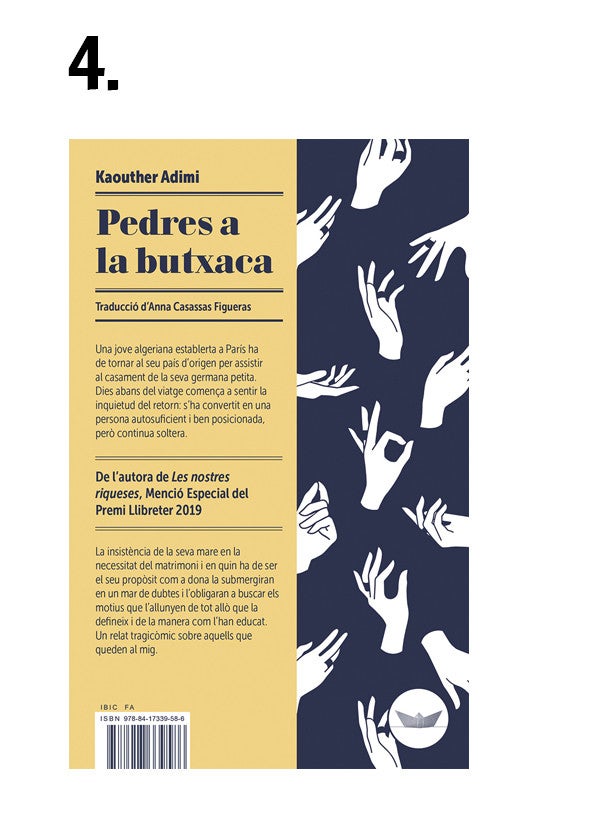 4.

Kaouther Adimi

Pedres a la butxaca

Traducció d'Anna Casassas Figueras

Una jove algeriana establerta a París ha de tornar al seu país d'origen per assistir al casament de la seva germana petita. Dies abans del viatge comença a sentir la inquietud del retorn: s'ha convertit en una persona autosuficient i ben posicionada, però continua soltera.

De l'autora de Les nostres riqueses, Menció Especial del Premi Llibreter 2019

La insistència de la seva mare en la necessitat del matrimoni i en quin ha de ser el seu propòsit com a dona la submergiran en un mar de dubtes i l'obligaran a buscar els motius que l'allunyen de tot allò que la defineix i de la manera com l'han educat. Un relat tragicòmic sobre aquells que queden al mig.

IBIC FA
ISBN 978-84-17339-58-6